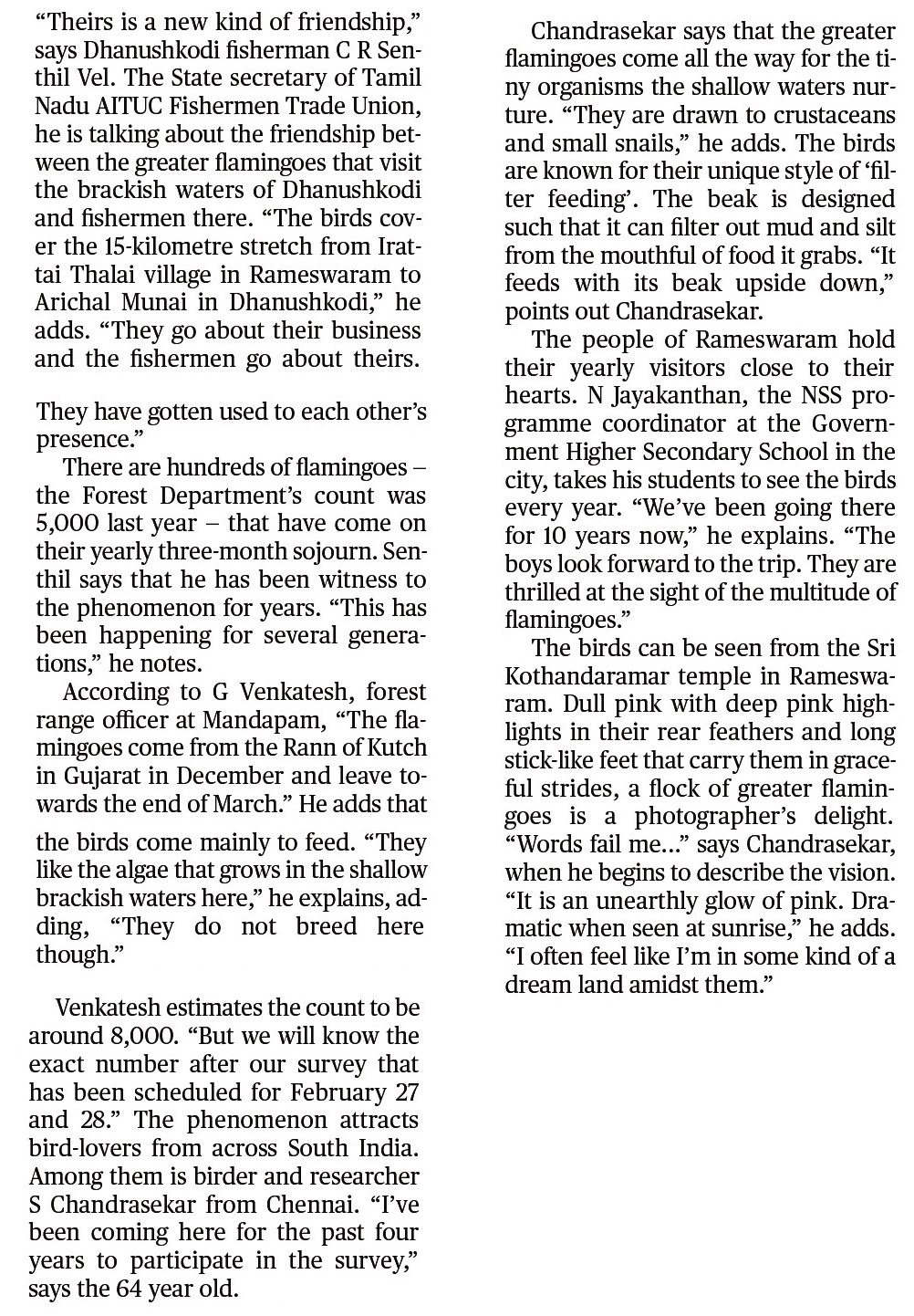 "Theirs is a new kind of friendship," says Dhanushkodi fisherman C R Senthil Vel. The State secretary of Tamil Nadu AITUC Fishermen Trade Union, he is talking about the friendship between the greater flamingoes that visit the brackish waters of Dhanushkodi and fishermen there. "The birds cover the 15-kilometre stretch from Irattai Thalai village in Rameswaram to Arichal Munai in Dhanushkodi," he adds. "They go about their business and the fishermen go about theirs.

They have gotten used to each other's presence."

There are hundreds of flamingoes – the Forest Department's count was 5,000 last year – that have come on their yearly three-month sojourn. Senthil says that he has been witness to the phenomenon for years. "This has been happening for several generations," he notes.

According to G Venkatesh, forest range officer at Mandapam, "The flamingoes come from the Rann of Kutch in Gujarat in December and leave towards the end of March." He adds that

the birds come mainly to feed. "They like the algae that grows in the shallow brackish waters here," he explains, adding, "They do not breed here though."

Venkatesh estimates the count to be around 8,000. "But we will know the exact number after our survey that has been scheduled for February 27 and 28." The phenomenon attracts bird-lovers from across South India. Among them is birder and researcher S Chandrasekar from Chennai. "I've been coming here for the past four years to participate in the survey," says the 64 year old.

Chandrasekar says that the greater flamingoes come all the way for the tiny organisms the shallow waters nurture. "They are drawn to crustaceans and small snails," he adds. The birds are known for their unique style of 'filter feeding'. The beak is designed such that it can filter out mud and silt from the mouthful of food it grabs. "It feeds with its beak upside down," points out Chandrasekar.

The people of Rameswaram hold their yearly visitors close to their hearts. N Jayakanthan, the NSS programme coordinator at the Government Higher Secondary School in the city, takes his students to see the birds every year. "We've been going there for 10 years now," he explains. "The boys look forward to the trip. They are thrilled at the sight of the multitude of flamingoes."

The birds can be seen from the Sri Kothandaramar temple in Rameswaram. Dull pink with deep pink highlights in their rear feathers and long stick-like feet that carry them in graceful strides, a flock of greater flamingoes is a photographer's delight. "Words fail me…" says Chandrasekar, when he begins to describe the vision. "It is an unearthly glow of pink. Dramatic when seen at sunrise," he adds. "I often feel like I'm in some kind of a dream land amidst them."